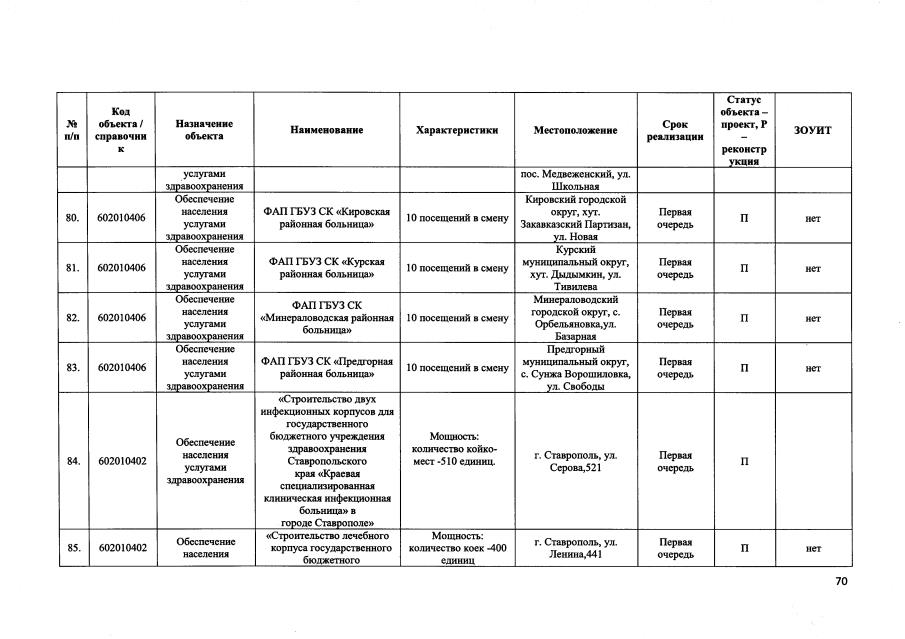 | № п/п | Код объекта / справочник | Назначение объекта | Наименование | Характеристики | Местоположение | Срок реализации | Статус объекта – проект, Р – реконструкция | ЗОУИТ |
|---|---|---|---|---|---|---|---|---|
| | | услугами здравоохранения | | | пос. Медвеженский, ул. Школьная | | | |
| 80. | 602010406 | Обеспечение населения услугами здравоохранения | ФАП ГБУЗ СК «Кировская районная больница» | 10 посещений в смену | Кировский городской округ, хут. Закавказский Партизан, ул. Новая | Первая очередь | П | нет |
| 81. | 602010406 | Обеспечение населения услугами здравоохранения | ФАП ГБУЗ СК «Курская районная больница» | 10 посещений в смену | Курский муниципальный округ, хут. Дыдымкин, ул. Тивилева | Первая очередь | П | нет |
| 82. | 602010406 | Обеспечение населения услугами здравоохранения | ФАП ГБУЗ СК «Минераловодская районная больница» | 10 посещений в смену | Минераловодский городской округ, с. Орбельяновка,ул. Базарная | Первая очередь | П | нет |
| 83. | 602010406 | Обеспечение населения услугами здравоохранения | ФАП ГБУЗ СК «Предгорная районная больница» | 10 посещений в смену | Предгорный муниципальный округ, с. Сунжа Ворошиловка, ул. Свободы | Первая очередь | П | нет |
| 84. | 602010402 | Обеспечение населения услугами здравоохранения | «Строительство двух инфекционных корпусов для государственного бюджетного учреждения здравоохранения Ставропольского края «Краевая специализированная клиническая инфекционная больница» в городе Ставрополе» | Мощность: количество койко-мест -510 единиц. | г. Ставрополь, ул. Серова,521 | Первая очередь | П | |
| 85. | 602010402 | Обеспечение населения | «Строительство лечебного корпуса государственного бюджетного | Мощность: количество коек -400 единиц | г. Ставрополь, ул. Ленина,441 | Первая очередь | П | нет |

70